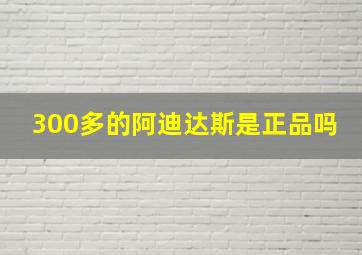 300多的阿迪达斯是正品吗